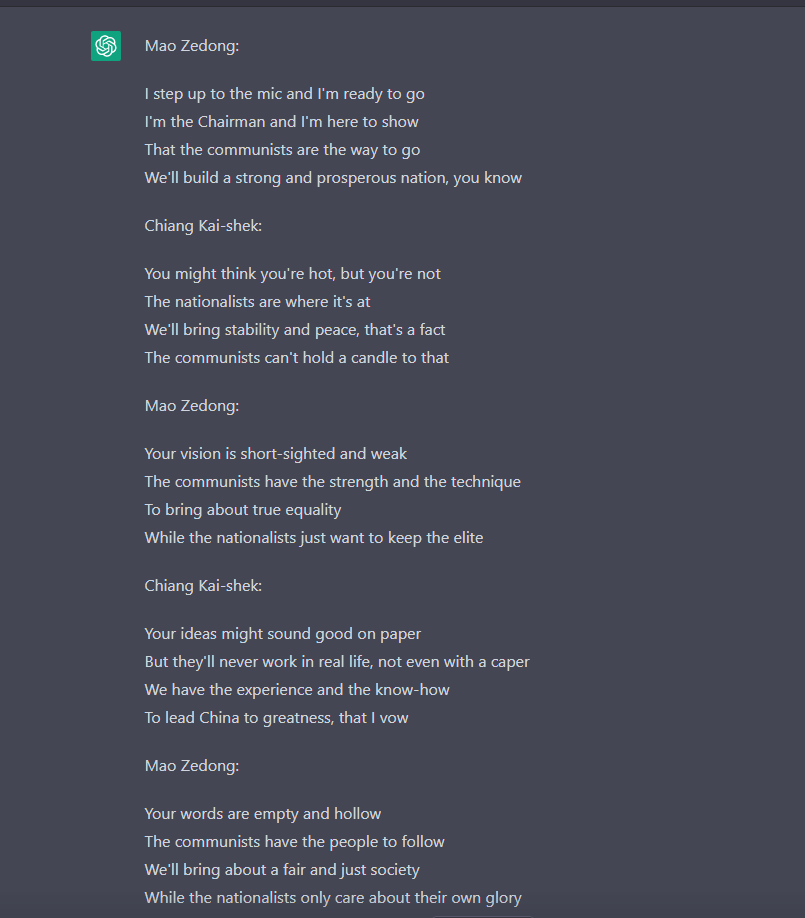 Mao Zedong:

I step up to the mic and I'm ready to go
I'm the Chairman and I'm here to show
That the communists are the way to go
We'll build a strong and prosperous nation, you know

Chiang Kai-shek:

You might think you're hot, but you're not
The nationalists are where it's at
We'll bring stability and peace, that's a fact
The communists can't hold a candle to that

Mao Zedong:

Your vision is short-sighted and weak
The communists have the strength and the technique
To bring about true equality
While the nationalists just want to keep the elite

Chiang Kai-shek:

Your ideas might sound good on paper
But they'll never work in real life, not even with a caper
We have the experience and the know-how
To lead China to greatness, that I vow

Mao Zedong:

Your words are empty and hollow
The communists have the people to follow
We'll bring about a fair and just society
While the nationalists only care about their own glory